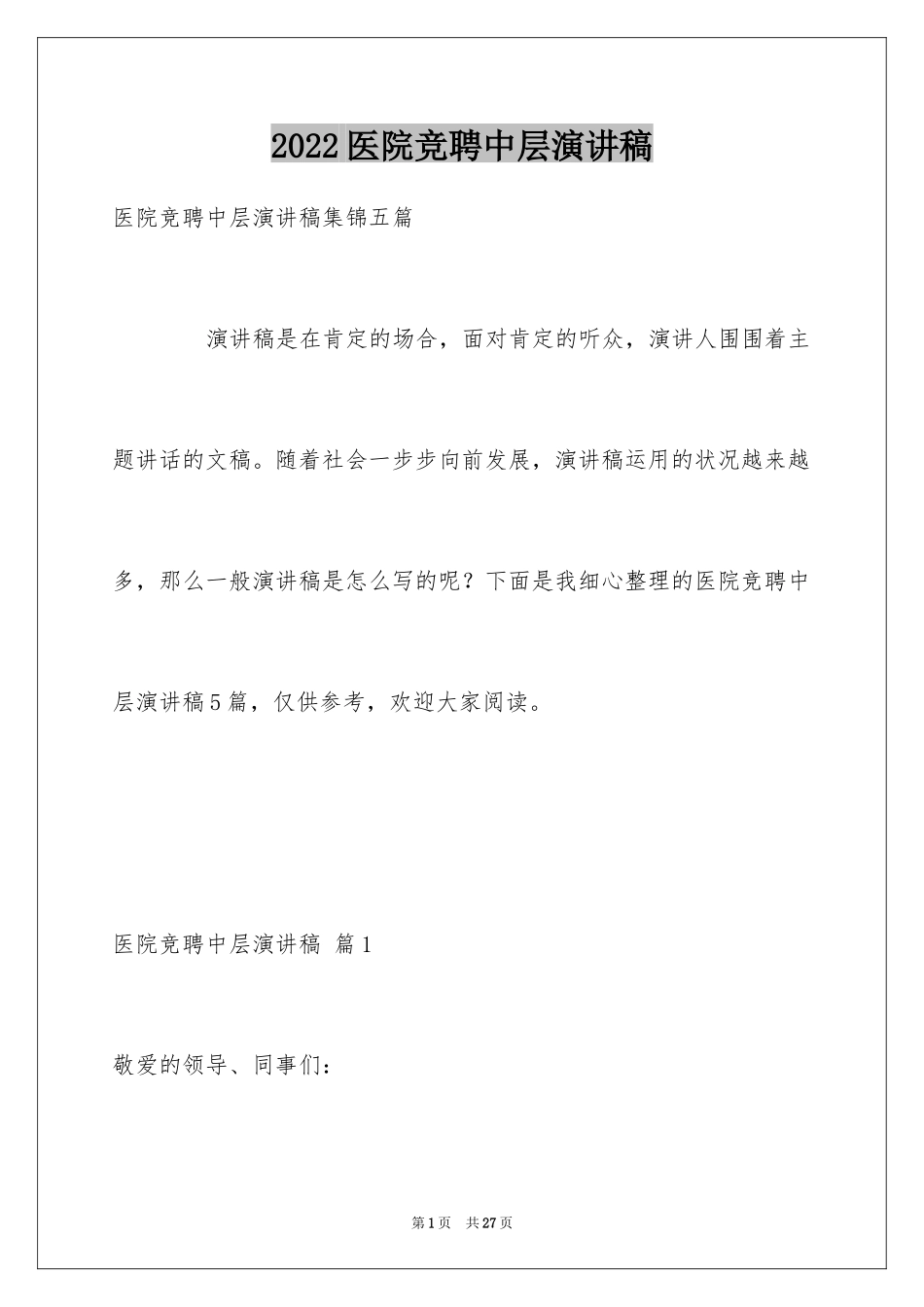 2022医院竞聘中层演讲稿

医院竞聘中层演讲稿集锦五篇

演讲稿是在肯定的场合，面对肯定的听众，演讲人围围着主题讲话的文稿。随着社会一步步向前发展，演讲稿运用的状况越来越多，那么一般演讲稿是怎么写的呢？下面是我细心整理的医院竞聘中层演讲稿5篇，仅供参考，欢迎大家阅读。

医院竞聘中层演讲稿 篇1

敬爱的领导、同事们：

第1页 共27页